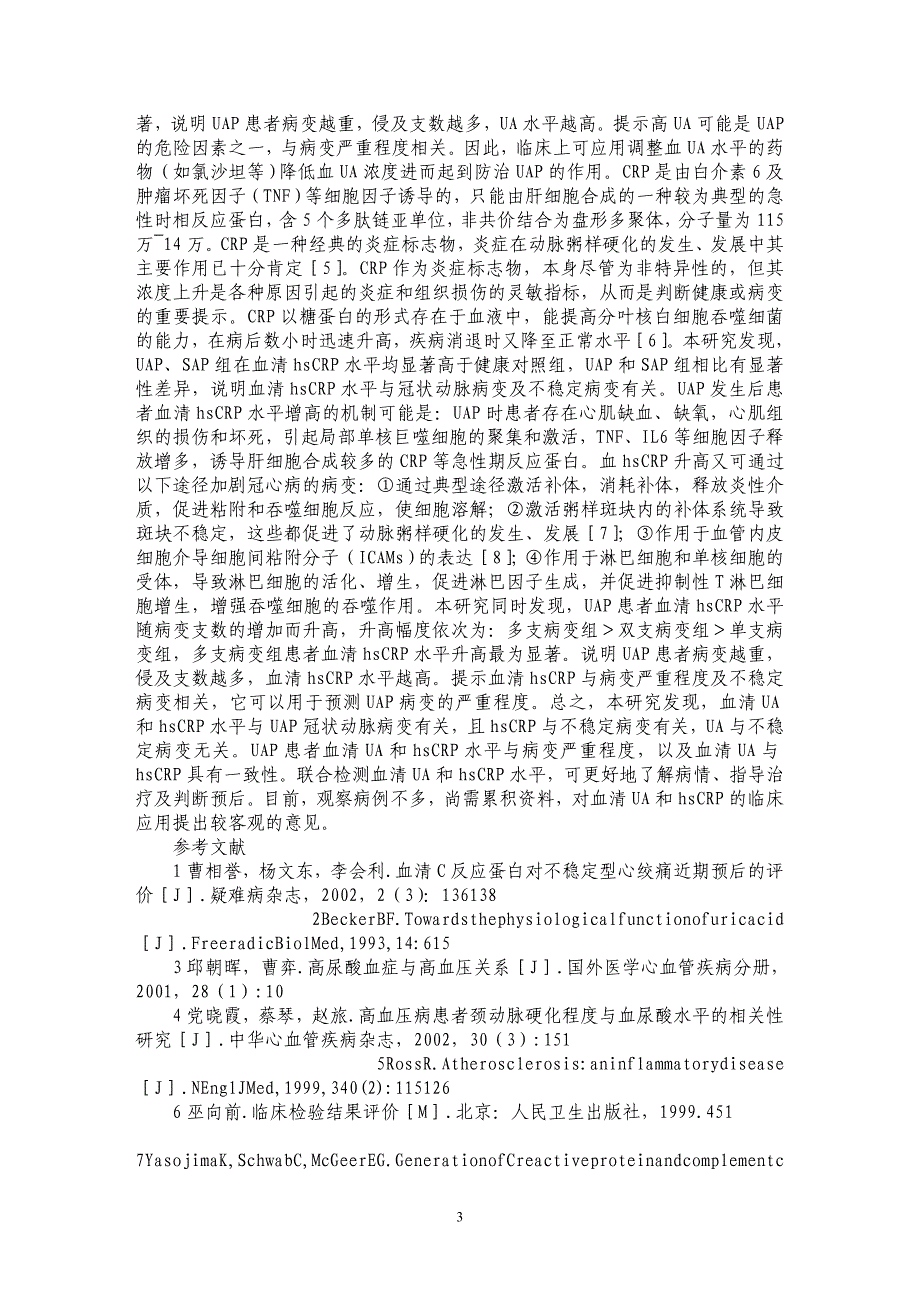 著，说明 UAP 患者病变越重，侵及支数越多，UA 水平越高。提示高 UA 可能是 UAP 的危险因素之一，与病变严重程度相关。因此，临床上可应用调整血 UA 水平的药物（如氯沙坦等）降低血 UA 浓度进而起到防治 UAP 的作用。CRP 是由白介素 6 及肿瘤坏死因子（TNF）等细胞因子诱导的，只能由肝细胞合成的一种较为典型的急性时相反应蛋白，含 5 个多肽链亚单位，非共价结合为盘形多聚体，分子量为 115 万¯14 万。CRP 是一种经典的炎症标志物，炎症在动脉粥样硬化的发生、发展中其主要作用已十分肯定［5］。CRP 作为炎症标志物，本身尽管为非特异性的，但其浓度上升是各种原因引起的炎症和组织损伤的灵敏指标，从而是判断健康或病变的重要提示。CRP 以糖蛋白的形式存在于血液中，能提高分叶核白细胞吞噬细菌的能力，在病后数小时迅速升高，疾病消退时又降至正常水平［6］。本研究发现，UAP、SAP 组在血清 hsCRP 水平均显著高于健康对照组，UAP 和 SAP 组相比有显著性差异，说明血清 hsCRP 水平与冠状动脉病变及不稳定病变有关。UAP 发生后患者血清 hsCRP 水平增高的机制可能是：UAP 时患者存在心肌缺血、缺氧，心肌组织的损伤和坏死，引起局部单核巨噬细胞的聚集和激活，TNF、IL6 等细胞因子释放增多，诱导肝细胞合成较多的 CRP 等急性期反应蛋白。血 hsCRP 升高又可通过以下途径加剧冠心病的病变：①通过典型途径激活补体，消耗补体，释放炎性介质，促进粘附和吞噬细胞反应，使细胞溶解；②激活粥样斑块内的补体系统导致斑块不稳定，这些都促进了动脉粥样硬化的发生、发展［7］；③作用于血管内皮细胞介导细胞间粘附分子（ICAMs）的表达［8］；④作用于淋巴细胞和单核细胞的受体，导致淋巴细胞的活化、增生，促进淋巴因子生成，并促进抑制性 T 淋巴细胞增生，增强吞噬细胞的吞噬作用。本研究同时发现，UAP 患者血清 hsCRP 水平随病变支数的增加而升高，升高幅度依次为：多支病变组＞双支病变组＞单支病变组，多支病变组患者血清 hsCRP 水平升高最为显著。说明 UAP 患者病变越重，侵及支数越多，血清 hsCRP 水平越高。提示血清 hsCRP 与病变严重程度及不稳定病变相关，它可以用于预测 UAP 病变的严重程度。总之，本研究发现，血清 UA 和 hsCRP 水平与 UAP 冠状动脉病变有关，且 hsCRP 与不稳定病变有关，UA 与不稳定病变无关。UAP 患者血清 UA 和 hsCRP 水平与病变严重程度，以及血清 UA 与 hsCRP 具有一致性。联合检测血清 UA 和 hsCRP 水平，可更好地了解病情、指导治疗及判断预后。目前，观察病例不多，尚需累积资料，对血清 UA 和 hsCRP 的临床应用提出较客观的意见。

参考文献

1 曹相誉，杨文东，李会利.血清 C 反应蛋白对不稳定型心绞痛近期预后的评价［J］.疑难病杂志，2002，2（3）：136138

2BeckerBF.Towardsthephysiologicalfunctionofuricacid［J］.FreeradicBiolMed,1993,14:615

3 邱朝晖，曹弈.高尿酸血症与高血压关系［J］.国外医学心血管疾病分册，2001，28（1）:10

4 党晓霞，蔡琴，赵旅.高血压病患者颈动脉硬化程度与血尿酸水平的相关性研究［J］.中华心血管疾病杂志，2002，30（3）:151

5RossR.Atherosclerosis:aninflammatorydisease［J］.NEnglJMed,1999,340(2):115126

6 巫向前.临床检验结果评价［M］.北京：人民卫生出版社，1999.451

7YasojimaK,SchwabC,McGeerEG.GenerationofCreactiveproteinandcomplementc

3